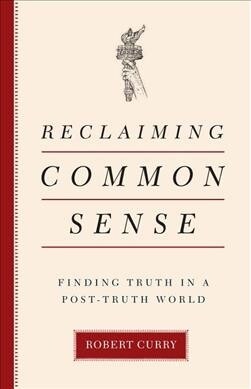 RECLAIMING
COMMON
SENSE

FINDING TRUTH IN A POST-TRUTH WORLD

ROBERT CURRY